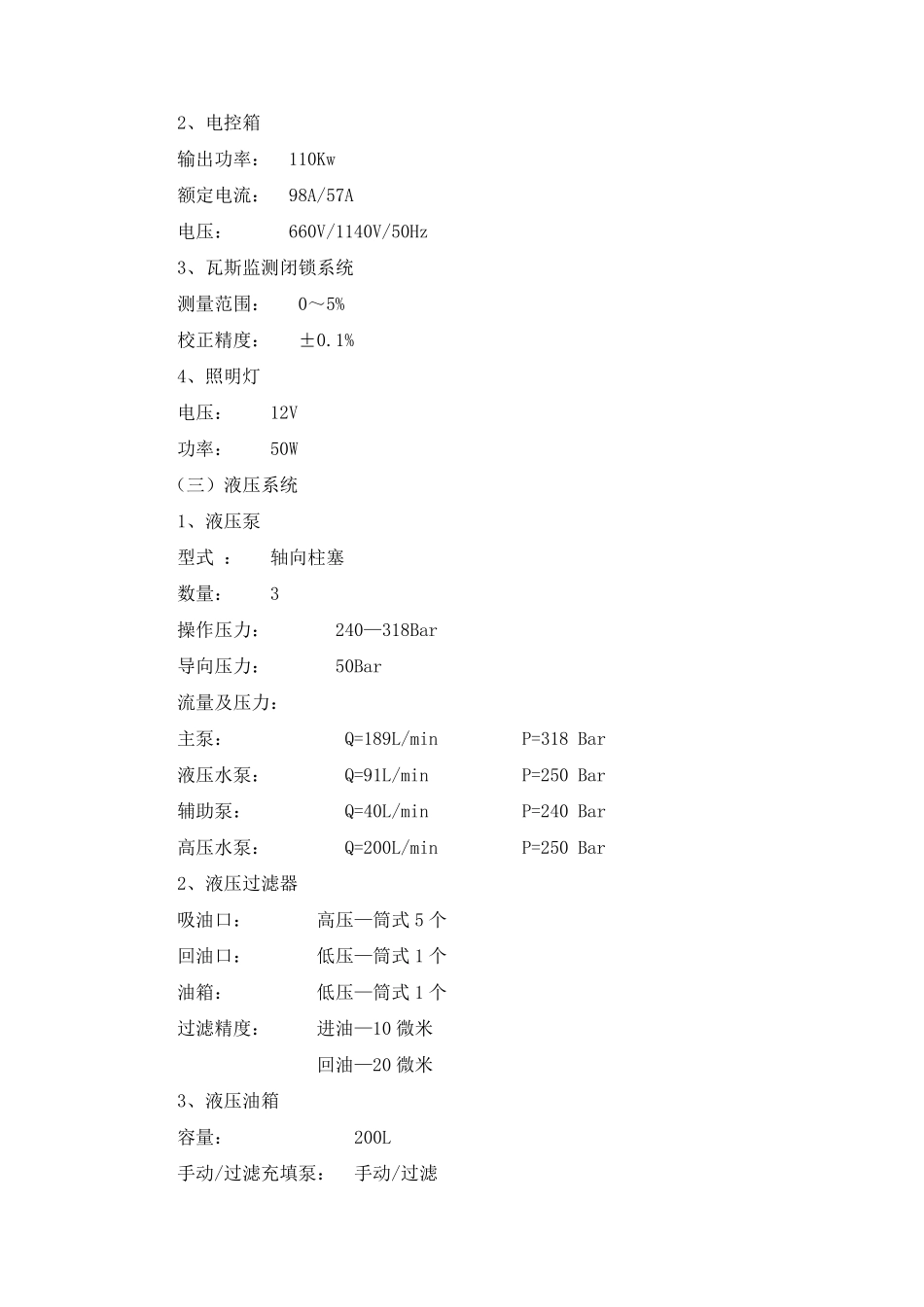 2、电控箱

输出功率： 110Kw

额定电流： 98A/57A

电压： 660V/1140V/50Hz

3、瓦斯监测闭锁系统

测量范围： 0～5%

校正精度： ±0.1%

4、照明灯

电压： 12V

功率： 50W

（三）液压系统

1、液压泵

型式 ： 轴向柱塞

数量： 3

操作压力： 240—318Bar

导向压力： 50Bar

流量及压力：

主泵： Q=189L/min P=318 Bar

液压水泵： Q=91L/min P=250 Bar

辅助泵： Q=40L/min P=240 Bar

高压水泵： Q=200L/min P=250 Bar

2、液压过滤器

吸油口： 高压—筒式 5 个

回油口： 低压—筒式 1 个

油箱： 低压—筒式 1 个

过滤精度： 进油—10 微米

回油—20 微米

3、液压油箱

容量： 200L

手动/过滤充填泵： 手动/过滤